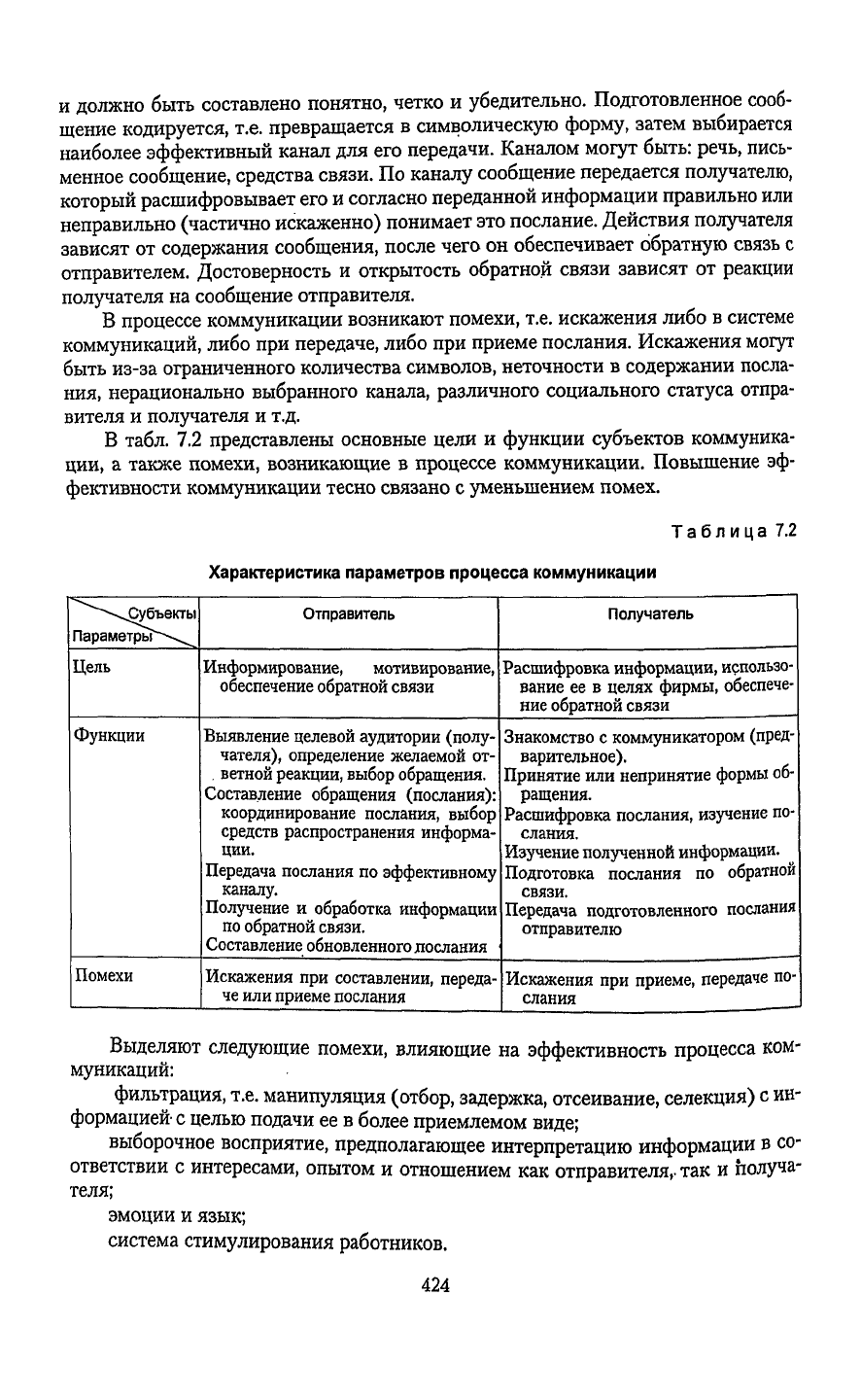 и должно быть составлено понятно, четко и убедительно. Подготовленное сообщение кодируется, т.е. превращается в символическую форму, затем выбирается наиболее эффективный канал для его передачи. Каналом могут быть: речь, письменное сообщение, средства связи. По каналу сообщение передается получателю, который расшифровывает его и согласно переданной информации правильно или неправильно (частично искаженно) понимает это послание. Действия получателя зависят от содержания сообщения, после чего он обеспечивает обратную связь с отправителем. Достоверность и открытость обратной связи зависят от реакции получателя на сообщение отправителя.

В процессе коммуникации возникают помехи, т.е. искажения либо в системе коммуникаций, либо при передаче, либо при приеме послания. Искажения могут быть из-за ограниченного количества символов, неточности в содержании послания, нерационально выбранного канала, различного социального статуса отправителя и получателя и т.д.

В табл. 7.2 представлены основные цели и функции субъектов коммуникации, а также помехи, возникающие в процессе коммуникации. Повышение эффективности коммуникации тесно связано с уменьшением помех.

Таблица 7.2

Характеристика параметров процесса коммуникации

| Субъекты / Параметры | Отправитель | Получатель |
|---|---|---|
| Цель | Информирование, мотивирование, обеспечение обратной связи | Расшифровка информации, использование ее в целях фирмы, обеспечение обратной связи |
| Функции | Выявление целевой аудитории (получателя), определение желаемой ответной реакции, выбор обращения. Составление обращения (послания): координирование послания, выбор средств распространения информации. Передача послания по эффективному каналу. Получение и обработка информации по обратной связи. Составление обновленного послания | Знакомство с коммуникатором (предварительное). Принятие или непринятие формы обращения. Расшифровка послания, изучение послания. Изучение полученной информации. Подготовка послания по обратной связи. Передача подготовленного послания отправителю |
| Помехи | Искажения при составлении, передаче или приеме послания | Искажения при приеме, передаче послания |

Выделяют следующие помехи, влияющие на эффективность процесса коммуникаций:

фильтрация, т.е. манипуляция (отбор, задержка, отсеивание, селекция) с информацией с целью подачи ее в более приемлемом виде;

выборочное восприятие, предполагающее интерпретацию информации в соответствии с интересами, опытом и отношением как отправителя, так и получателя;

эмоции и язык;

система стимулирования работников.

424